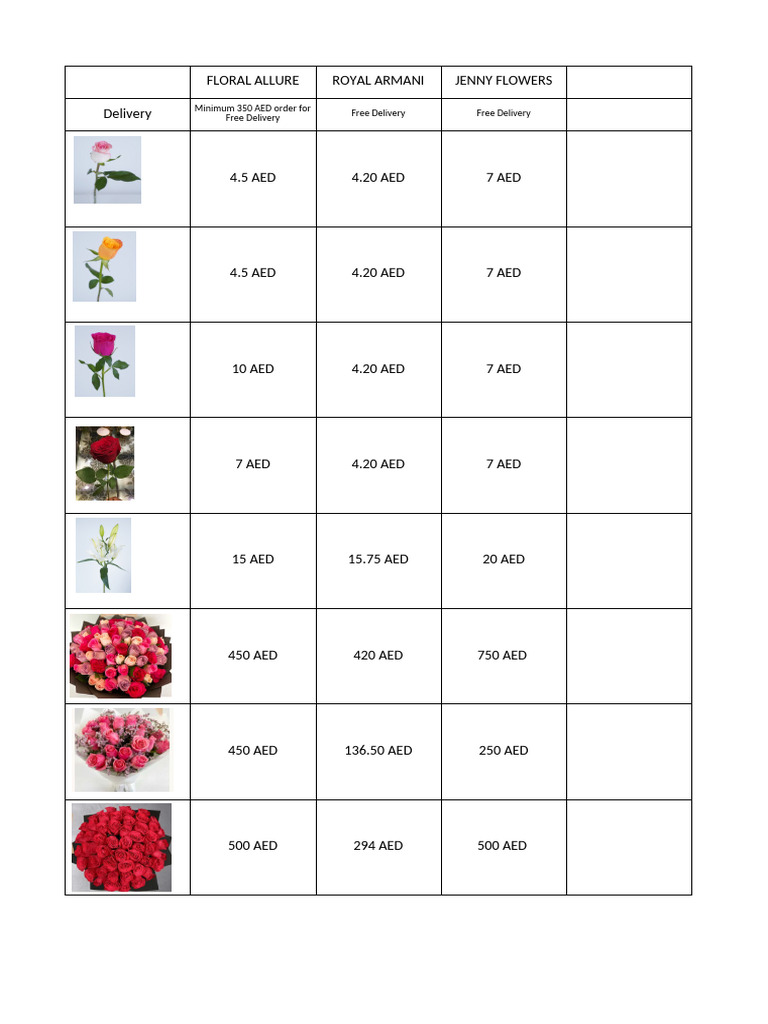 | | FLORAL ALLURE | ROYAL ARMANI | JENNY FLOWERS | |
|---|---|---|---|---|
| Delivery | Minimum 350 AED order for Free Delivery | Free Delivery | Free Delivery | |
| | 4.5 AED | 4.20 AED | 7 AED | |
| | 4.5 AED | 4.20 AED | 7 AED | |
| | 10 AED | 4.20 AED | 7 AED | |
| | 7 AED | 4.20 AED | 7 AED | |
| | 15 AED | 15.75 AED | 20 AED | |
| | 450 AED | 420 AED | 750 AED | |
| | 450 AED | 136.50 AED | 250 AED | |
| | 500 AED | 294 AED | 500 AED | |